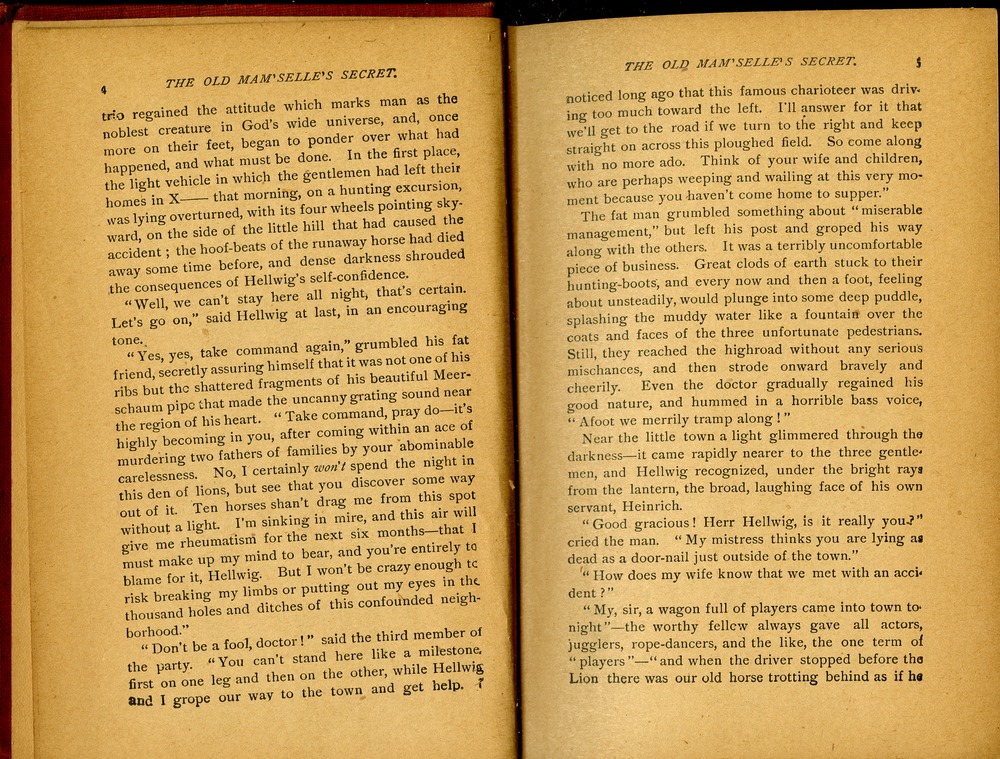 4 THE OLD MAM'SELLE'S SECRET.

trio regained the attitude which marks man as the noblest creature in God's wide universe, and, once more on their feet, began to ponder over what had happened, and what must be done. In the first place, the light vehicle in which the gentlemen had left their homes in X—— that morning, on a hunting excursion, was lying overturned, with its four wheels pointing skyward, on the side of the little hill that had caused the accident; the hoof-beats of the runaway horse had died away some time before, and dense darkness shrouded the consequences of Hellwig's self-confidence.

"Well, we can't stay here all night, that's certain. Let's go on," said Hellwig at last, in an encouraging tone.

"Yes, yes, take command again," grumbled his fat friend, secretly assuring himself that it was not one of his ribs but the shattered fragments of his beautiful Meerschaum pipe that made the uncanny grating sound near the region of his heart. "Take command, pray do—it's highly becoming in you, after coming within an ace of murdering two fathers of families by your abominable carelessness. No, I certainly won't spend the night in this den of lions, but see that you discover some way out of it. Ten horses shan't drag me from this spot without a light. I'm sinking in mire, and this air will give me rheumatism for the next six months—that I must make up my mind to bear, and you're entirely to blame for it, Hellwig. But I won't be crazy enough to risk breaking my limbs or putting out my eyes in the thousand holes and ditches of this confounded neighborhood."

"Don't be a fool, doctor!" said the third member of the party. "You can't stand here like a milestone, first on one leg and then on the other, while Hellwig and I grope our way to the town and get help. I

THE OLD MAM'SELLE'S SECRET. 5

noticed long ago that this famous charioteer was driving too much toward the left. I'll answer for it that we'll get to the road if we turn to the right and keep straight on across this ploughed field. So come along with no more ado. Think of your wife and children, who are perhaps weeping and wailing at this very moment because you haven't come home to supper."

The fat man grumbled something about "miserable management," but left his post and groped his way along with the others. It was a terribly uncomfortable piece of business. Great clods of earth stuck to their hunting-boots, and every now and then a foot, feeling about unsteadily, would plunge into some deep puddle, splashing the muddy water like a fountain over the coats and faces of the three unfortunate pedestrians. Still, they reached the highroad without any serious mischances, and then strode onward bravely and cheerily. Even the doctor gradually regained his good nature, and hummed in a horrible bass voice, "Afoot we merrily tramp along!"

Near the little town a light glimmered through the darkness—it came rapidly nearer to the three gentlemen, and Hellwig recognized, under the bright rays from the lantern, the broad, laughing face of his own servant, Heinrich.

"Good gracious! Herr Hellwig, is it really you?" cried the man. "My mistress thinks you are lying as dead as a door-nail just outside of the town."

"How does my wife know that we met with an accident?"

"My, sir, a wagon full of players came into town tonight"—the worthy fellow always gave all actors, jugglers, rope-dancers, and the like, the one term of "players"—"and when the driver stopped before the Lion there was our old horse trotting behind as if he